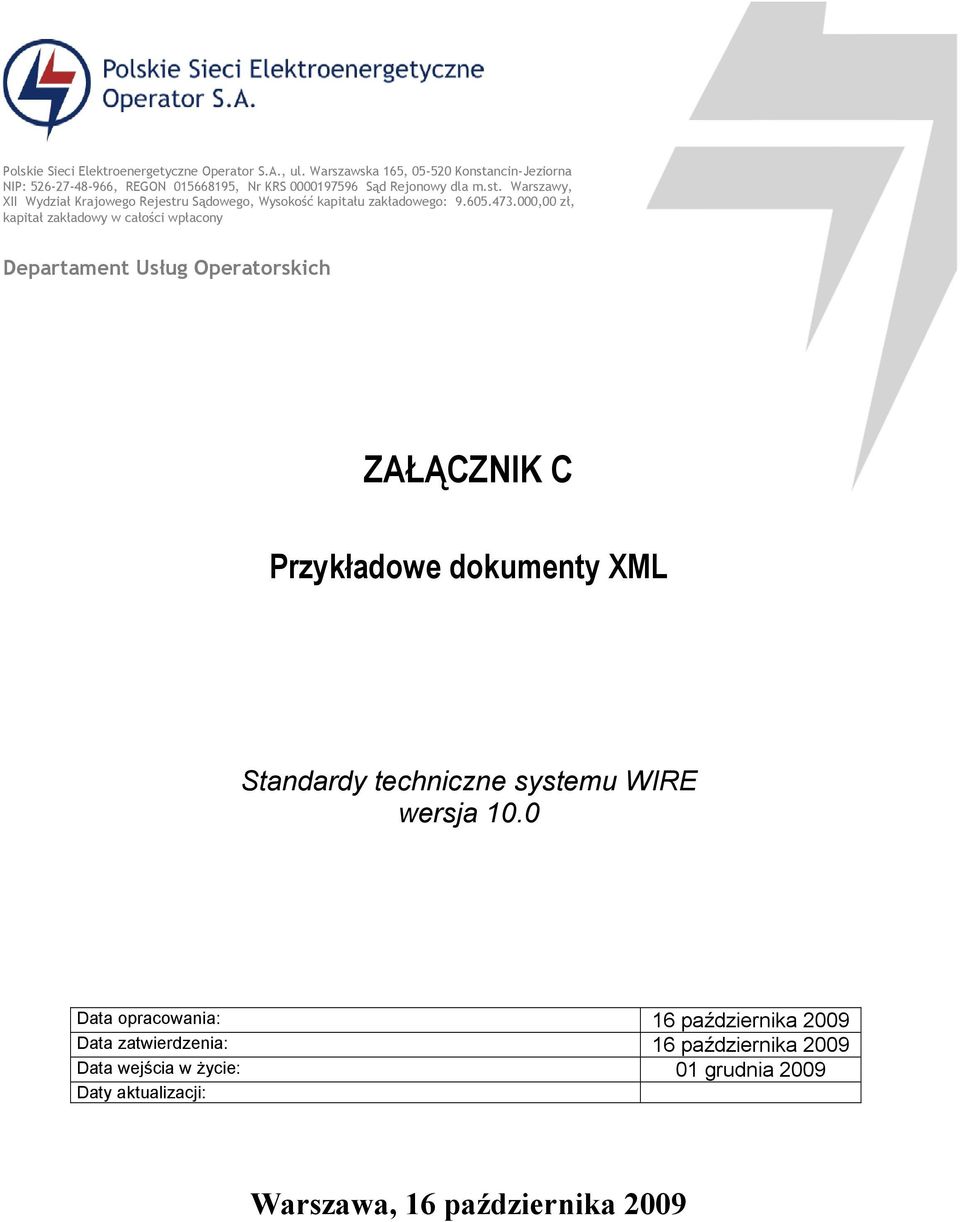 Polskie Sieci Elektroenergetyczne
Operator S.A.

Polskie Sieci Elektroenergetyczne Operator S.A., ul. Warszawska 165, 05-520 Konstancin-Jeziorna NIP: 526-27-48-966, REGON 015668195, Nr KRS 0000197596 Sąd Rejonowy dla m.st. Warszawy, XII Wydział Krajowego Rejestru Sądowego, Wysokość kapitału zakładowego: 9.605.473.000,00 zł, kapitał zakładowy w całości wpłacony

Departament Usług Operatorskich

ZAŁĄCZNIK C

Przykładowe dokumenty XML

Standardy techniczne systemu WIRE
wersja 10.0

| Data opracowania: | 16 października 2009 |
|---|---|
| Data zatwierdzenia: | 16 października 2009 |
| Data wejścia w życie: | 01 grudnia 2009 |
| Daty aktualizacji: | |

Warszawa, 16 października 2009